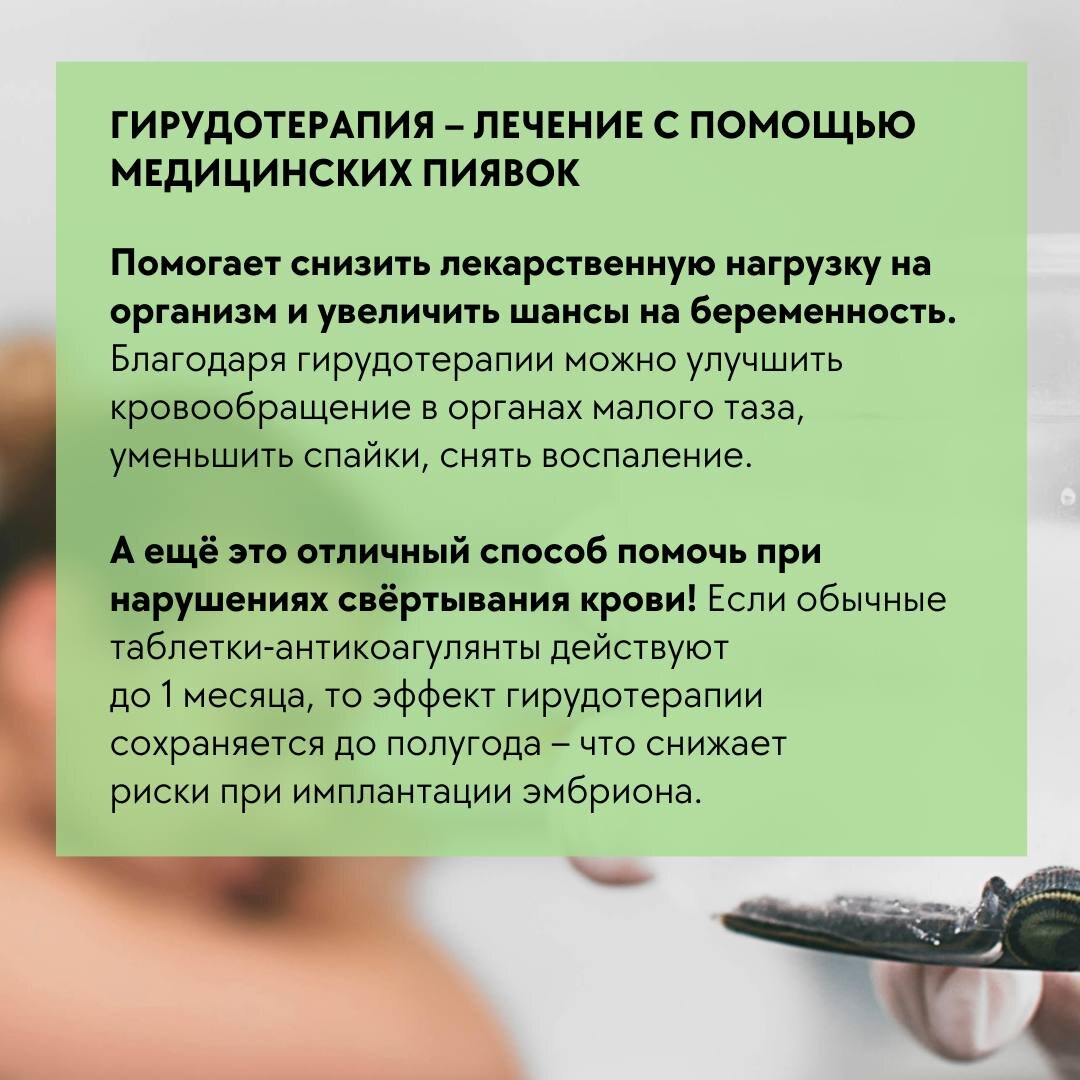 ГИРУДОТЕРАПИЯ – ЛЕЧЕНИЕ С ПОМОЩЬЮ МЕДИЦИНСКИХ ПИЯВОК

Помогает снизить лекарственную нагрузку на организм и увеличить шансы на беременность. Благодаря гирудотерапии можно улучшить кровообращение в органах малого таза, уменьшить спайки, снять воспаление.

А ещё это отличный способ помочь при нарушениях свёртывания крови! Если обычные таблетки-антикоагулянты действуют до 1 месяца, то эффект гирудотерапии сохраняется до полугода – что снижает риски при имплантации эмбриона.